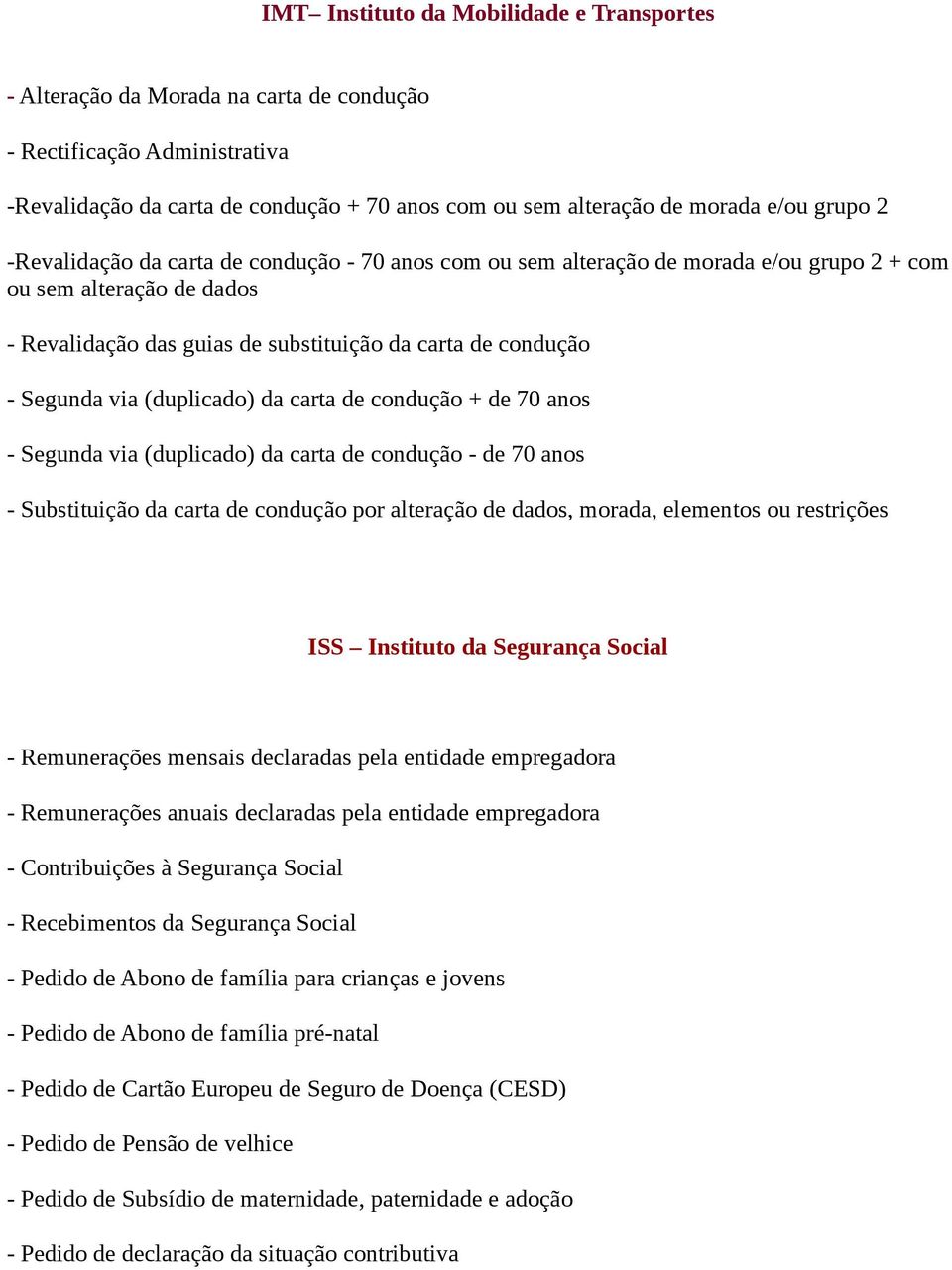 IMT– Instituto da Mobilidade e Transportes

- Alteração da Morada na carta de condução

- Rectificação Administrativa

-Revalidação da carta de condução + 70 anos com ou sem alteração de morada e/ou grupo 2

-Revalidação da carta de condução - 70 anos com ou sem alteração de morada e/ou grupo 2 + com ou sem alteração de dados

- Revalidação das guias de substituição da carta de condução

- Segunda via (duplicado) da carta de condução + de 70 anos

- Segunda via (duplicado) da carta de condução - de 70 anos

- Substituição da carta de condução por alteração de dados, morada, elementos ou restrições

ISS – Instituto da Segurança Social

- Remunerações mensais declaradas pela entidade empregadora

- Remunerações anuais declaradas pela entidade empregadora

- Contribuições à Segurança Social

- Recebimentos da Segurança Social

- Pedido de Abono de família para crianças e jovens

- Pedido de Abono de família pré-natal

- Pedido de Cartão Europeu de Seguro de Doença (CESD)

- Pedido de Pensão de velhice

- Pedido de Subsídio de maternidade, paternidade e adoção

- Pedido de declaração da situação contributiva